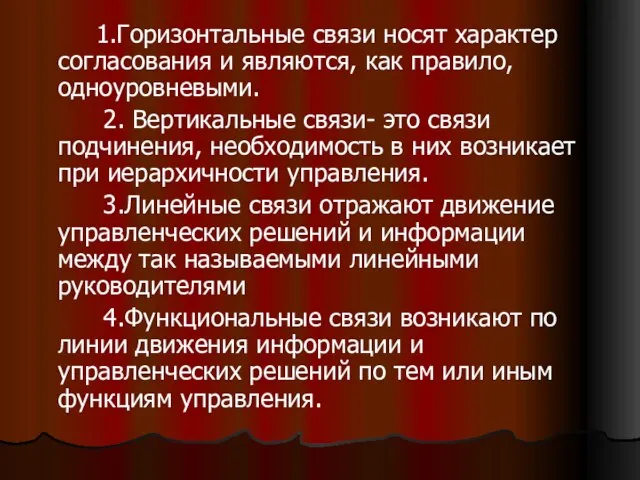 1.Горизонтальные связи носят характер согласования и являются, как правило, одноуровневыми.

2. Вертикальные связи- это связи подчинения, необходимость в них возникает при иерархичности управления.

3.Линейные связи отражают движение управленческих решений и информации между так называемыми линейными руководителями

4.Функциональные связи возникают по линии движения информации и управленческих решений по тем или иным функциям управления.